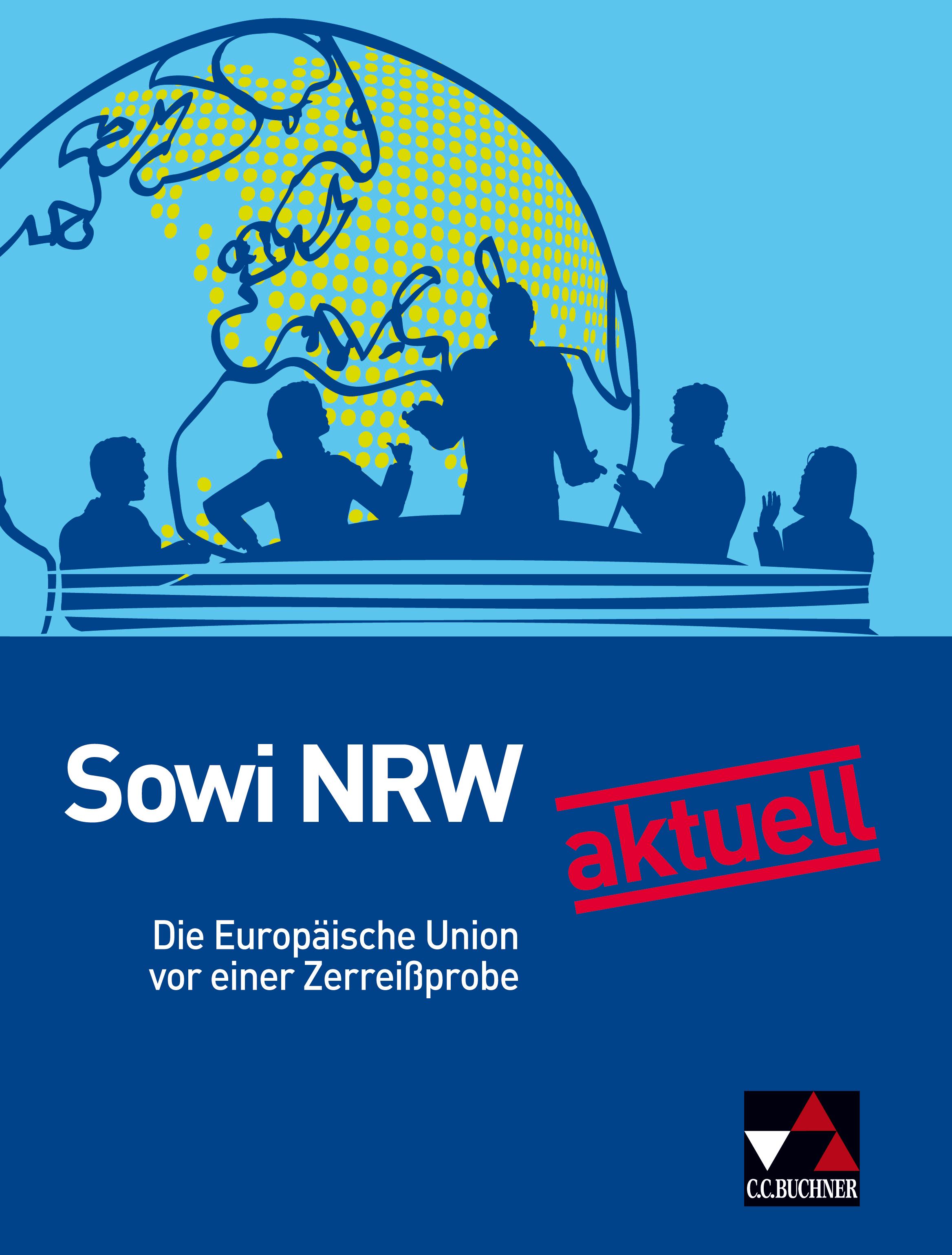 Sowi NRW

aktuell

Die Europäische Union vor einer Zerreißprobe

C.C.BUCHNER